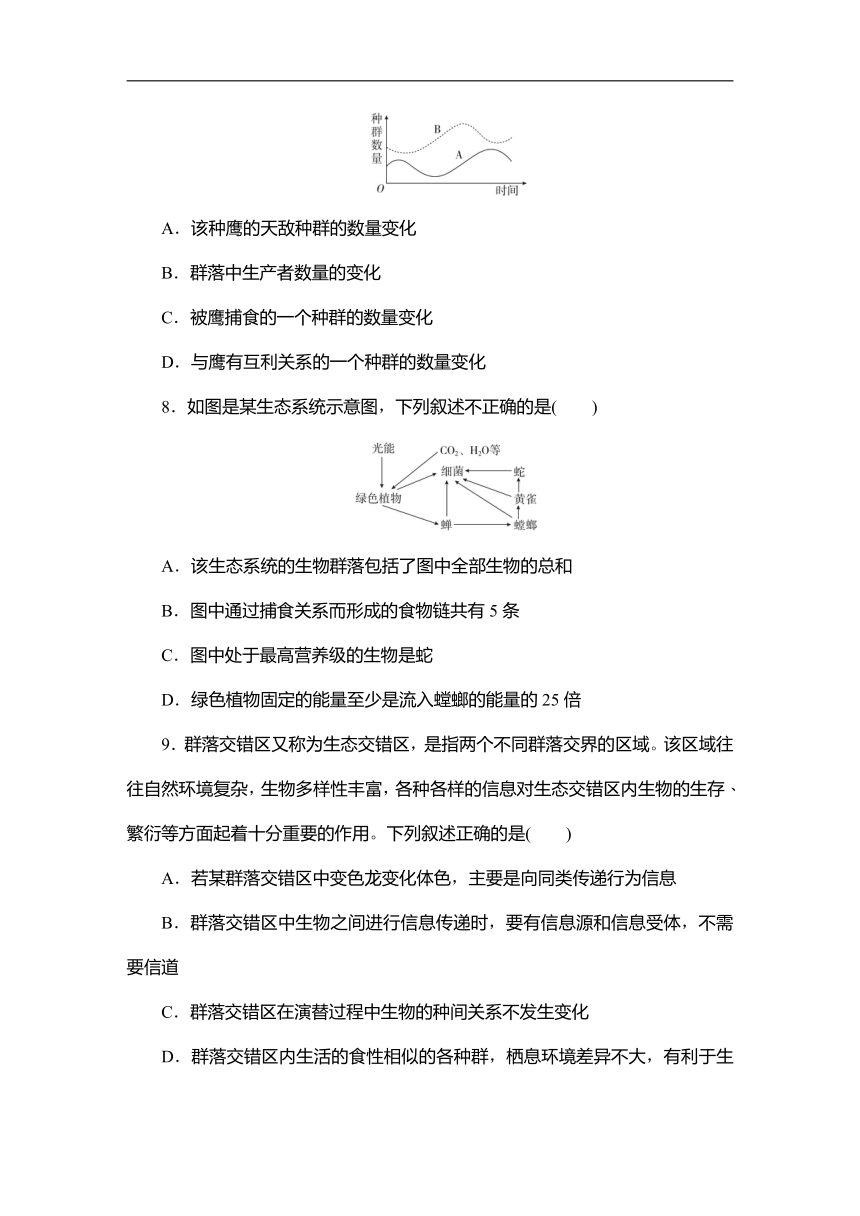 种群数量

B

A

O

时间

A．该种鹰的天敌种群的数量变化

B．群落中生产者数量的变化

C．被鹰捕食的一个种群的数量变化

D．与鹰有互利关系的一个种群的数量变化

8．如图是某生态系统示意图，下列叙述不正确的是(　　)

光能

$CO_2$、$H_2O$等

细菌

蛇

绿色植物

黄雀

蝉

螳螂

A．该生态系统的生物群落包括了图中全部生物的总和

B．图中通过捕食关系而形成的食物链共有 5 条

C．图中处于最高营养级的生物是蛇

D．绿色植物固定的能量至少是流入螳螂的能量的 25 倍

9．群落交错区又称为生态交错区，是指两个不同群落交界的区域。该区域往往自然环境复杂，生物多样性丰富，各种各样的信息对生态交错区内生物的生存、繁衍等方面起着十分重要的作用。下列叙述正确的是(　　)

A．若某群落交错区中变色龙变化体色，主要是向同类传递行为信息

B．群落交错区中生物之间进行信息传递时，要有信息源和信息受体，不需要信道

C．群落交错区在演替过程中生物的种间关系不发生变化

D．群落交错区内生活的食性相似的各种群，栖息环境差异不大，有利于生